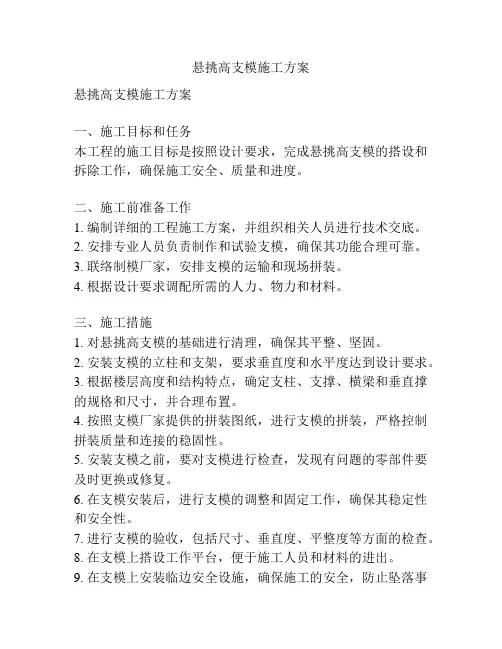 悬挑高支模施工方案

悬挑高支模施工方案

一、施工目标和任务
本工程的施工目标是按照设计要求，完成悬挑高支模的搭设和拆除工作，确保施工安全、质量和进度。

二、施工前准备工作
1. 编制详细的工程施工方案，并组织相关人员进行技术交底。
2. 安排专业人员负责制作和试验支模，确保其功能合理可靠。
3. 联络制模厂家，安排支模的运输和现场拼装。
4. 根据设计要求调配所需的人力、物力和材料。

三、施工措施
1. 对悬挑高支模的基础进行清理，确保其平整、坚固。
2. 安装支模的立柱和支架，要求垂直度和水平度达到设计要求。
3. 根据楼层高度和结构特点，确定支柱、支撑、横梁和垂直撑的规格和尺寸，并合理布置。
4. 按照支模厂家提供的拼装图纸，进行支模的拼装，严格控制拼装质量和连接的稳固性。
5. 安装支模之前，要对支模进行检查，发现有问题的零部件要及时更换或修复。
6. 在支模安装后，进行支模的调整和固定工作，确保其稳定性和安全性。
7. 进行支模的验收，包括尺寸、垂直度、平整度等方面的检查。
8. 在支模上搭设工作平台，便于施工人员和材料的进出。
9. 在支模上安装临边安全设施，确保施工的安全，防止坠落事